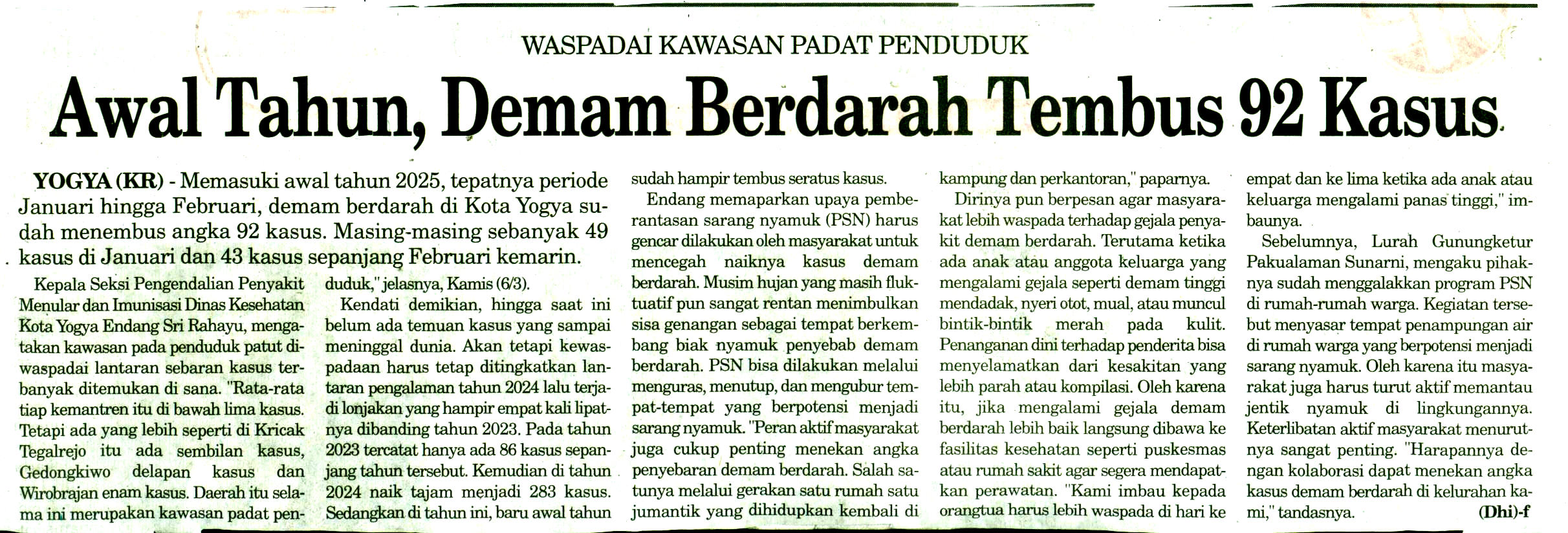 WASPADAI KAWASAN PADAT PENDUDUK

Awal Tahun, Demam Berdarah Tembus 92 Kasus

YOGYA (KR) - Memasuki awal tahun 2025, tepatnya periode Januari hingga Februari, demam berdarah di Kota Yogya sudah menembus angka 92 kasus. Masing-masing sebanyak 49 kasus di Januari dan 43 kasus sepanjang Februari kemarin.

Kepala Seksi Pengendalian Penyakit Menular dan Imunisasi Dinas Kesehatan Kota Yogya Endang Sri Rahayu, mengatakan kawasan pada penduduk patut diwaspadai lantaran sebaran kasus terbanyak ditemukan di sana. "Rata-rata tiap kemantren itu di bawah lima kasus. Tetapi ada yang lebih seperti di Kricak Tegalrejo itu ada sembilan kasus, Gedongkiwo delapan kasus dan Wirobrajan enam kasus. Daerah itu selama ini merupakan kawasan padat penduduk," jelasnya, Kamis (6/3).

Kendati demikian, hingga saat ini belum ada temuan kasus yang sampai meninggal dunia. Akan tetapi kewaspadaan harus tetap ditingkatkan lantaran pengalaman tahun 2024 lalu terjadi lonjakan yang hampir empat kali lipatnya dibanding tahun 2023. Pada tahun 2023 tercatat hanya ada 86 kasus sepanjang tahun tersebut. Kemudian di tahun 2024 naik tajam menjadi 283 kasus. Sedangkan di tahun ini, baru awal tahun sudah hampir tembus seratus kasus.

Endang memaparkan upaya pemberantasan sarang nyamuk (PSN) harus gencar dilakukan oleh masyarakat untuk mencegah naiknya kasus demam berdarah. Musim hujan yang masih fluktuatif pun sangat rentan menimbulkan sisa genangan sebagai tempat berkembang biak nyamuk penyebab demam berdarah. PSN bisa dilakukan melalui menguras, menutup, dan mengubur tempat-tempat yang berpotensi menjadi sarang nyamuk. "Peran aktif masyarakat juga cukup penting menekan angka penyebaran demam berdarah. Salah satunya melalui gerakan satu rumah satu jumantik yang dihidupkan kembali di kampung dan perkantoran," paparnya.

Dirinya pun berpesan agar masyarakat lebih waspada terhadap gejala penyakit demam berdarah. Terutama ketika ada anak atau anggota keluarga yang mengalami gejala seperti demam tinggi mendadak, nyeri otot, mual, atau muncul bintik-bintik merah pada kulit. Penanganan dini terhadap penderita bisa menyelamatkan dari kesakitan yang lebih parah atau kompilasi. Oleh karena itu, jika mengalami gejala demam berdarah lebih baik langsung dibawa ke fasilitas kesehatan seperti puskesmas atau rumah sakit agar segera mendapatkan perawatan. "Kami imbau kepada orangtua harus lebih waspada di hari ke empat dan ke lima ketika ada anak atau keluarga mengalami panas tinggi," imbaunya.

Sebelumnya, Lurah Gunungketur Pakualaman Sunarni, mengaku pihaknya sudah menggalakkan program PSN di rumah-rumah warga. Kegiatan tersebut menyasar tempat penampungan air di rumah warga yang berpotensi menjadi sarang nyamuk. Oleh karena itu masyarakat juga harus turut aktif memantau jentik nyamuk di lingkungannya. Keterlibatan aktif masyarakat menurutnya sangat penting. "Harapannya dengan kolaborasi dapat menekan angka kasus demam berdarah di kelurahan kami," tandasnya. (Dhi)-f